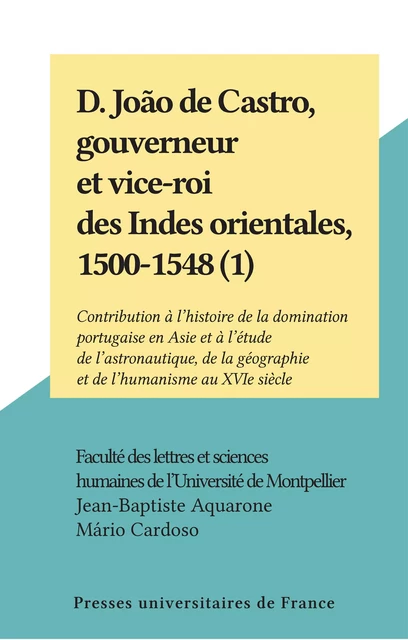 D. João de Castro, gouverneur et vice-roi des Indes orientales, 1500-1548 (1)

Contribution à l'histoire de la domination portugaise en Asie et à l'étude de l'astronautique, de la géographie et de l'humanisme au XVIe siècle

Faculté des lettres et sciences humaines de l'Université de Montpellier

Jean-Baptiste Aquarone

Mário Cardoso

Presses universitaires de France